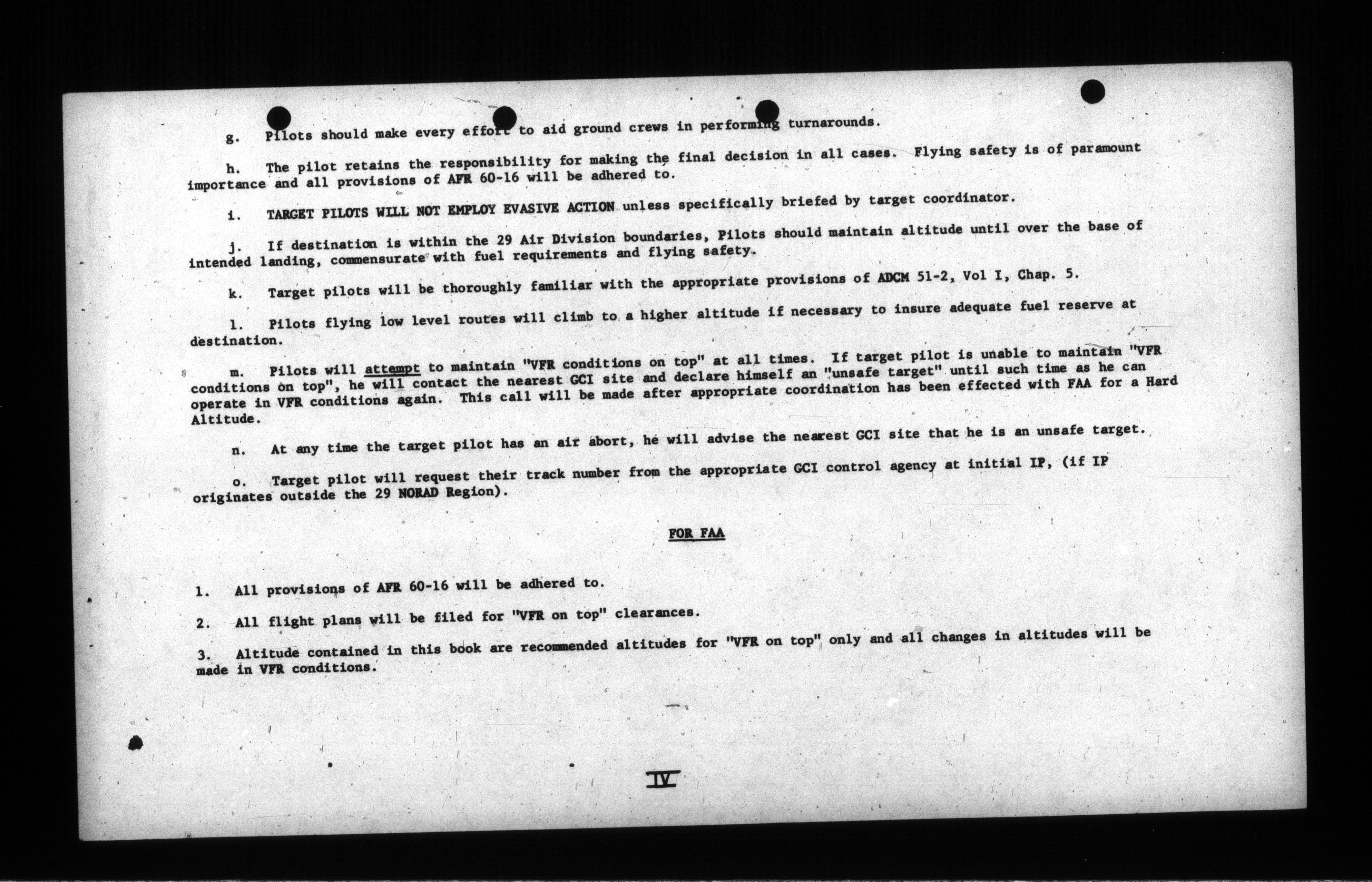 g. Pilots should make every effort to aid ground crews in performing turnarounds.

h. The pilot retains the responsibility for making the final decision in all cases. Flying safety is of paramount importance and all provisions of AFR 60-16 will be adhered to.

i. TARGET PILOTS WILL NOT EMPLOY EVASIVE ACTION unless specifically briefed by target coordinator.

j. If destination is within the 29 Air Division boundaries, Pilots should maintain altitude until over the base of intended landing, commensurate with fuel requirements and flying safety.

k. Target pilots will be thoroughly familiar with the appropriate provisions of ADCM 51-2, Vol I, Chap. 5.

l. Pilots flying low level routes will climb to a higher altitude if necessary to insure adequate fuel reserve at destination.

m. Pilots will attempt to maintain "VFR conditions on top" at all times. If target pilot is unable to maintain "VFR conditions on top", he will contact the nearest GCI site and declare himself an "unsafe target" until such time as he can operate in VFR conditions again. This call will be made after appropriate coordination has been effected with FAA for a Hard Altitude.

n. At any time the target pilot has an air abort, he will advise the nearest GCI site that he is an unsafe target.

o. Target pilot will request their track number from the appropriate GCI control agency at initial IP, (if IP originates outside the 29 NORAD Region).

FOR FAA

1. All provisions of AFR 60-16 will be adhered to.

2. All flight plans will be filed for "VFR on top" clearances.

3. Altitude contained in this book are recommended altitudes for "VFR on top" only and all changes in altitudes will be made in VFR conditions.

IV